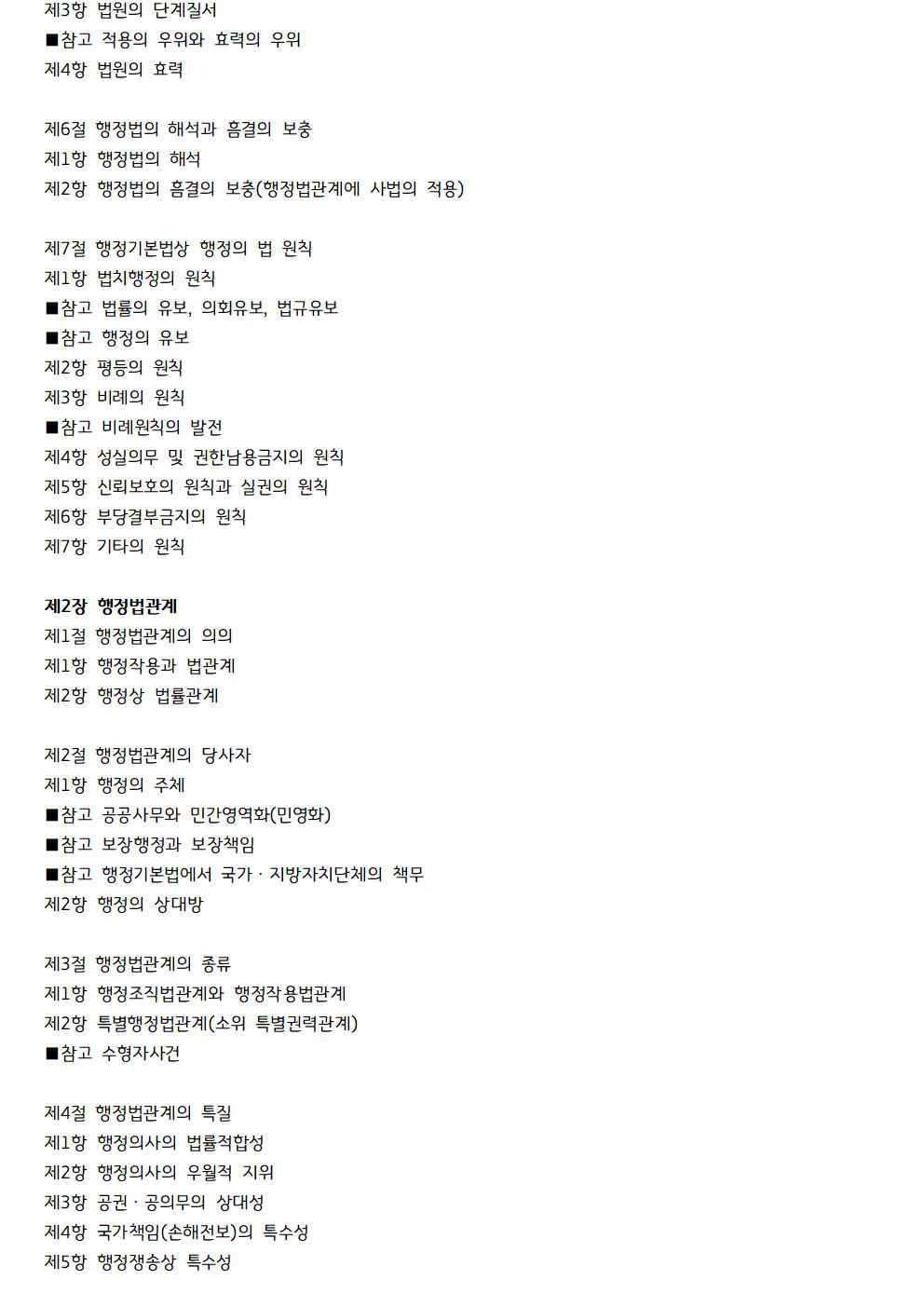 제3항 법원의 단계질서
■참고 적용의 우위와 효력의 우위
제4항 법원의 효력

제6절 행정법의 해석과 흠결의 보충
제1항 행정법의 해석
제2항 행정법의 흠결의 보충(행정법관계에 사법의 적용)

제7절 행정기본법상 행정의 법 원칙
제1항 법치행정의 원칙
■참고 법률의 유보, 의회유보, 법규유보
■참고 행정의 유보
제2항 평등의 원칙
제3항 비례의 원칙
■참고 비례원칙의 발전
제4항 성실의무 및 권한남용금지의 원칙
제5항 신뢰보호의 원칙과 실권의 원칙
제6항 부당결부금지의 원칙
제7항 기타의 원칙

제2장 행정법관계
제1절 행정법관계의 의의
제1항 행정작용과 법관계
제2항 행정상 법률관계

제2절 행정법관계의 당사자
제1항 행정의 주체
■참고 공공사무와 민간영역화(민영화)
■참고 보장행정과 보장책임
■참고 행정기본법에서 국가 · 지방자치단체의 책무
제2항 행정의 상대방

제3절 행정법관계의 종류
제1항 행정조직법관계와 행정작용법관계
제2항 특별행정법관계(소위 특별권력관계)
■참고 수형자사건

제4절 행정법관계의 특질
제1항 행정의사의 법률적합성
제2항 행정의사의 우월적 지위
제3항 공권 · 공의무의 상대성
제4항 국가책임(손해전보)의 특수성
제5항 행정쟁송상 특수성